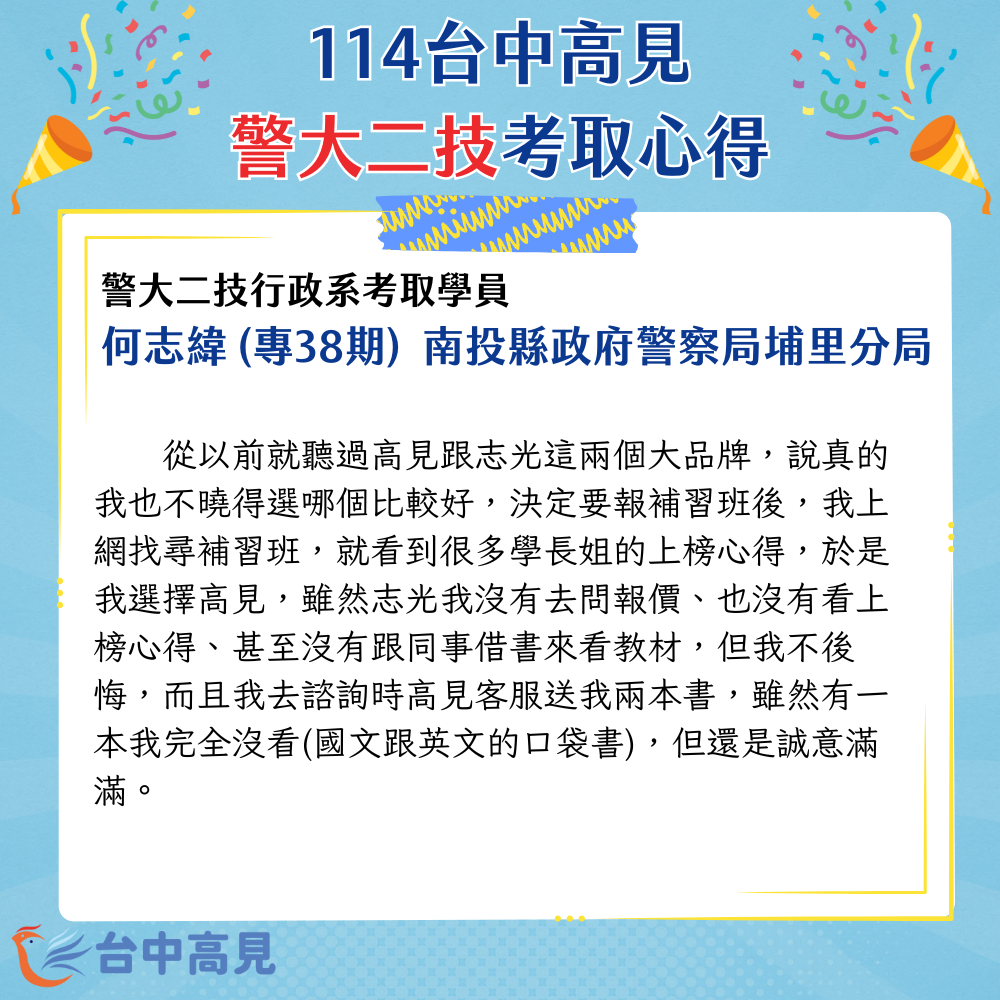 114台中高見
警大二技考取心得

警大二技行政系考取學員
何志緯 (專38期) 南投縣政府警察局埔里分局

從以前就聽過高見跟志光這兩個大品牌，說真的我也不曉得選哪個比較好，決定要報補習班後，我上網找尋補習班，就看到很多學長姐的上榜心得，於是我選擇高見，雖然志光我沒有去問報價、也沒有看上榜心得、甚至沒有跟同事借書來看教材，但我不後悔，而且我去諮詢時高見客服送我兩本書，雖然有一本我完全沒看(國文跟英文的口袋書)，但還是誠意滿滿。

台中高見